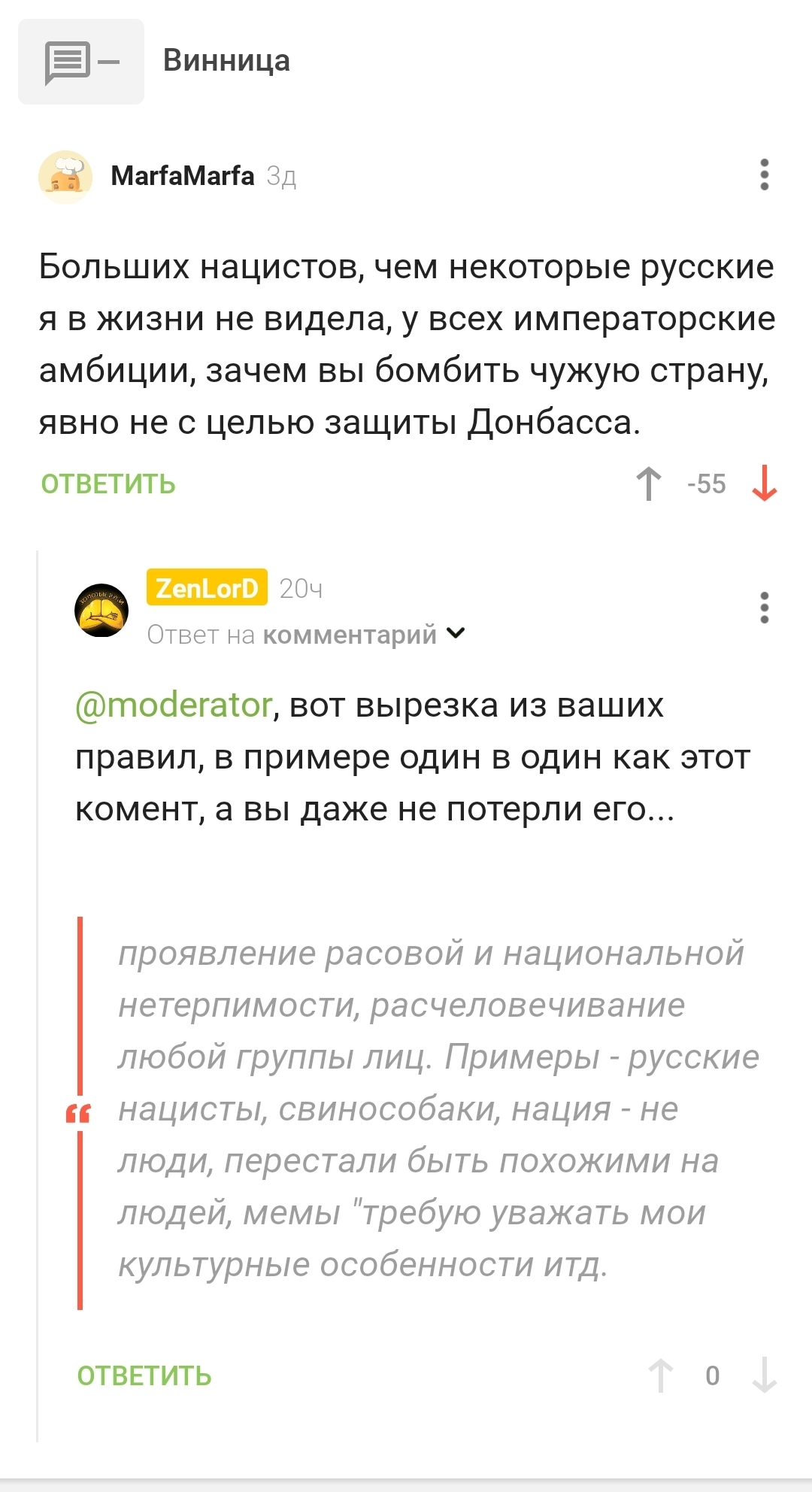 Винница

MarfaMarfa 3д

Больших нацистов, чем некоторые русские я в жизни не видела, у всех императорские амбиции, зачем вы бомбить чужую страну, явно не с целью защиты Донбасса.

ОТВЕТИТЬ -55

ZenLorD 20ч
Ответ на комментарий

@moderator, вот вырезка из ваших правил, в примере один в один как этот комент, а вы даже не потерли его...

проявление расовой и национальной нетерпимости, расчеловечивание любой группы лиц. Примеры - русские нацисты, свинособаки, нация - не люди, перестали быть похожими на людей, мемы "требую уважать мои культурные особенности итд.

ОТВЕТИТЬ 0